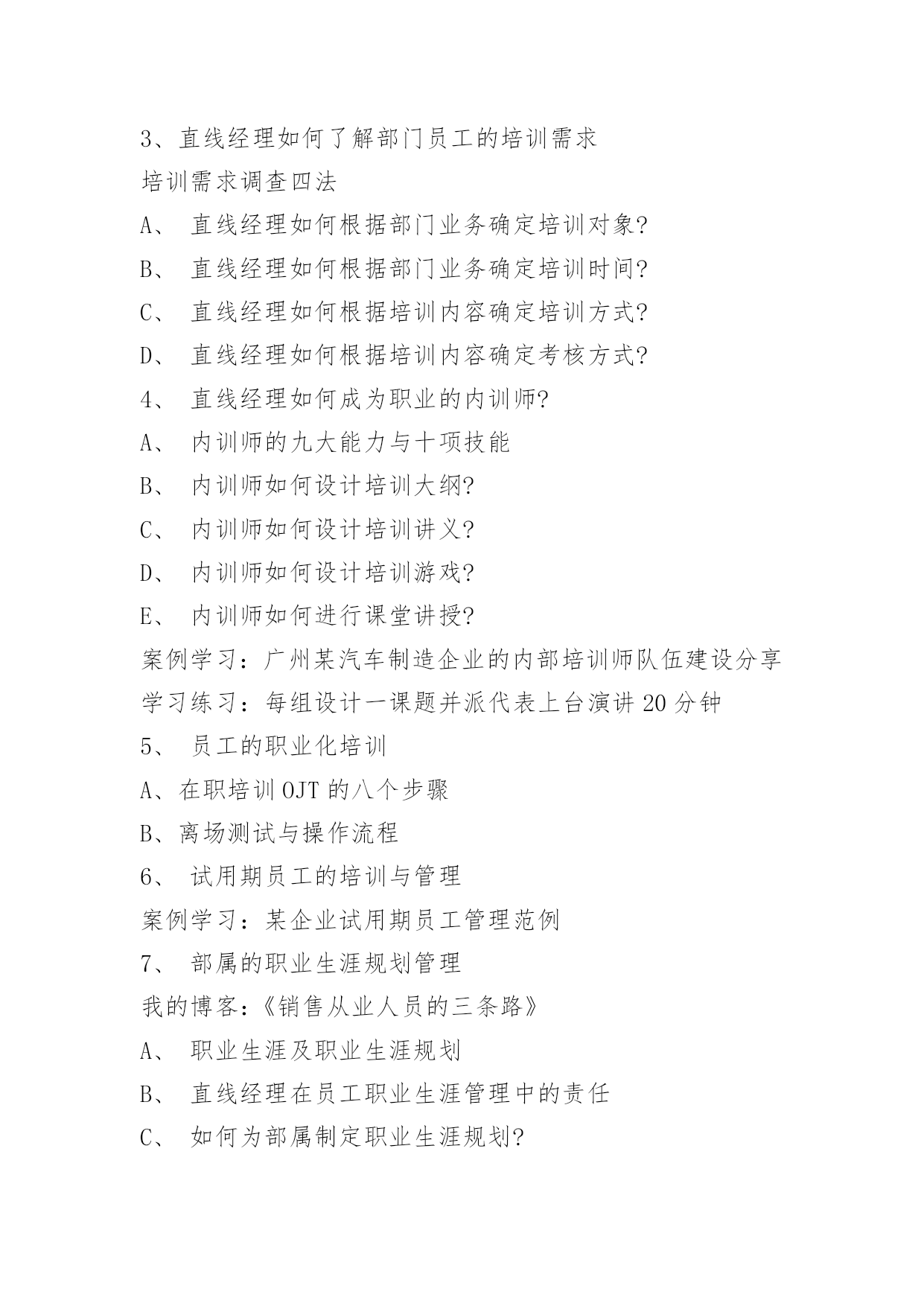 3、直线经理如何了解部门员工的培训需求

培训需求调查四法

A、 直线经理如何根据部门业务确定培训对象?

B、 直线经理如何根据部门业务确定培训时间?

C、 直线经理如何根据培训内容确定培训方式?

D、 直线经理如何根据培训内容确定考核方式?

4、 直线经理如何成为职业的内训师?

A、 内训师的九大能力与十项技能

B、 内训师如何设计培训大纲?

C、 内训师如何设计培训讲义?

D、 内训师如何设计培训游戏?

E、 内训师如何进行课堂讲授?

案例学习：广州某汽车制造企业的内部培训师队伍建设分享

学习练习：每组设计一课题并派代表上台演讲 20 分钟

5、 员工的职业化培训

A、在职培训 OJT 的八个步骤

B、离场测试与操作流程

6、 试用期员工的培训与管理

案例学习：某企业试用期员工管理范例

7、 部属的职业生涯规划管理

我的博客：《销售从业人员的三条路》

A、 职业生涯及职业生涯规划

B、 直线经理在员工职业生涯管理中的责任

C、 如何为部属制定职业生涯规划?